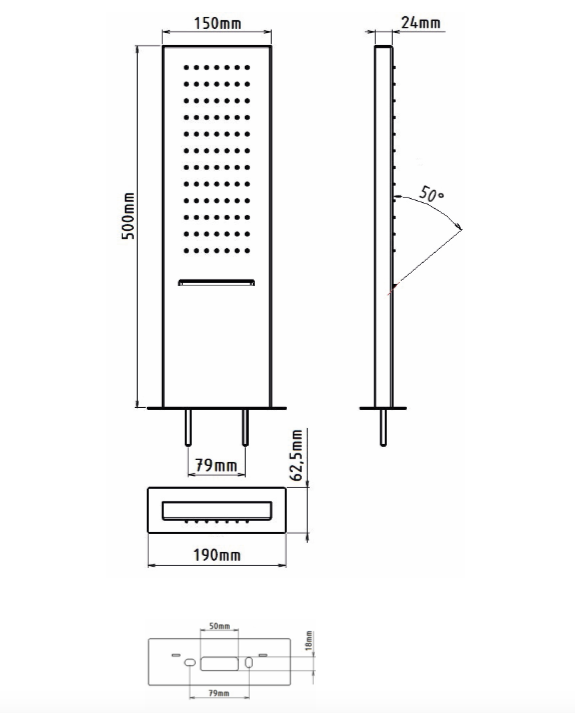 150mm
24mm
500mm
50°
79mm
62,5mm
190mm
50mm
18mm
79mm